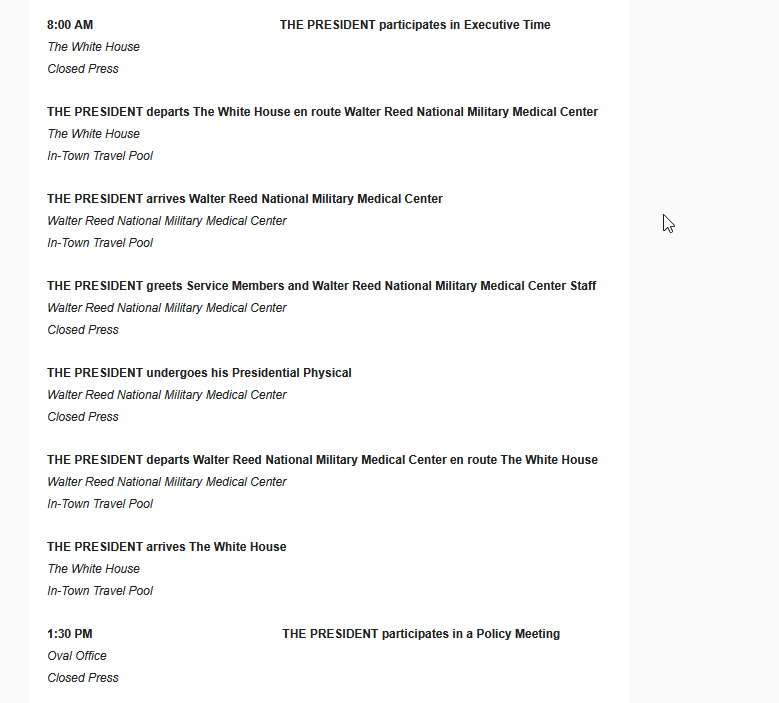 8:00 AM THE PRESIDENT participates in Executive Time
The White House
Closed Press

THE PRESIDENT departs The White House en route Walter Reed National Military Medical Center
The White House
In-Town Travel Pool

THE PRESIDENT arrives Walter Reed National Military Medical Center
Walter Reed National Military Medical Center
In-Town Travel Pool

THE PRESIDENT greets Service Members and Walter Reed National Military Medical Center Staff
Walter Reed National Military Medical Center
Closed Press

THE PRESIDENT undergoes his Presidential Physical
Walter Reed National Military Medical Center
Closed Press

THE PRESIDENT departs Walter Reed National Military Medical Center en route The White House
Walter Reed National Military Medical Center
In-Town Travel Pool

THE PRESIDENT arrives The White House
The White House
In-Town Travel Pool

1:30 PM THE PRESIDENT participates in a Policy Meeting
Oval Office
Closed Press